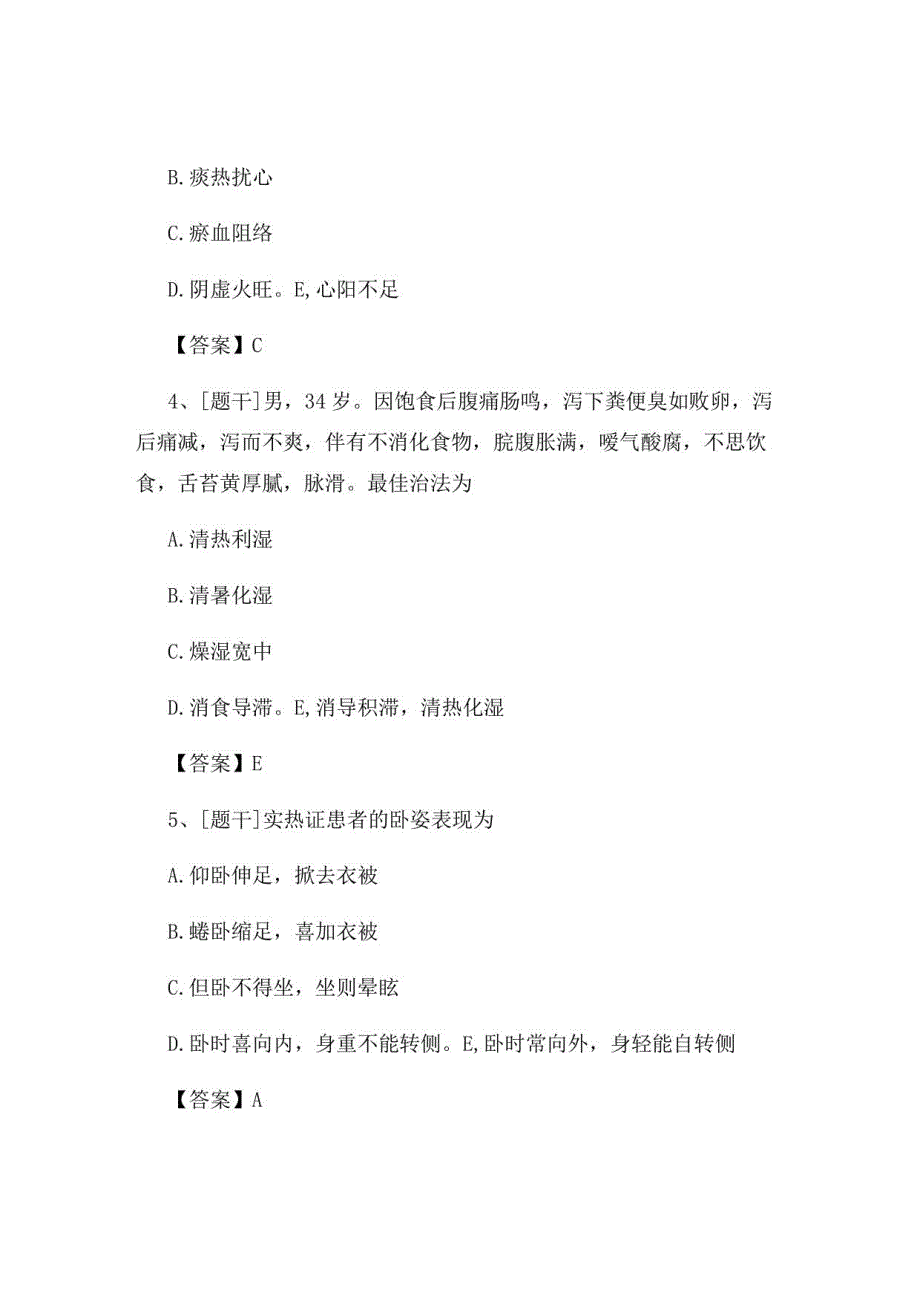 B.痰热扰心

C.瘀血阻络

D.阴虚火旺。E,心阳不足

【答案】C

4、[题干]男，34岁。因饱食后腹痛肠鸣，泻下粪便臭如败卵，泻后痛减，泻而不爽，伴有不消化食物，脘腹胀满，嗳气酸腐，不思饮食，舌苔黄厚腻，脉滑。最佳治法为

A.清热利湿

B.清暑化湿

C.燥湿宽中

D.消食导滞。E,消导积滞，清热化湿

【答案】E

5、[题干]实热证患者的卧姿表现为

A.仰卧伸足，掀去衣被

B.蜷卧缩足，喜加衣被

C.但卧不得坐，坐则晕眩

D.卧时喜向内，身重不能转侧。E,卧时常向外，身轻能自转侧

【答案】A